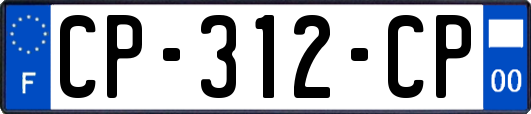 F
CP-312-CP
00